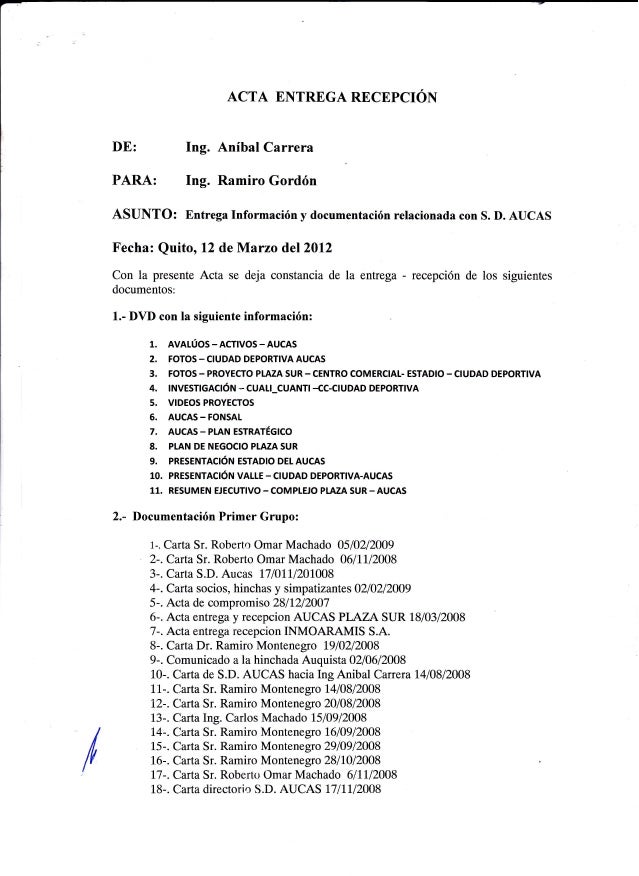 ACTA ENTREGA RECEPCIÓN

DE: Ing. Aníbal Carrera

PARA: Ing. Ramiro Gordón

ASUNTO: Entrega Información y documentación relacionada con S. D. AUCAS

Fecha: Quito, 12 de Marzo del 2012

Con la presente Acta se deja constancia de la entrega - recepción de los siguientes documentos:

1.- DVD con la siguiente información:

1. AVALÚOS – ACTIVOS – AUCAS
2. FOTOS – CIUDAD DEPORTIVA AUCAS
3. FOTOS – PROYECTO PLAZA SUR – CENTRO COMERCIAL- ESTADIO – CIUDAD DEPORTIVA
4. INVESTIGACIÓN – CUALI_CUANTI –CC-CIUDAD DEPORTIVA
5. VIDEOS PROYECTOS
6. AUCAS – FONSAL
7. AUCAS – PLAN ESTRATÉGICO
8. PLAN DE NEGOCIO PLAZA SUR
9. PRESENTACIÓN ESTADIO DEL AUCAS
10. PRESENTACIÓN VALLE – CIUDAD DEPORTIVA-AUCAS
11. RESUMEN EJECUTIVO – COMPLEJO PLAZA SUR – AUCAS

2.- Documentación Primer Grupo:

1-. Carta Sr. Roberto Omar Machado 05/02/2009
2-. Carta Sr. Roberto Omar Machado 06/11/2008
3-. Carta S.D. Aucas 17/011/201008
4-. Carta socios, hinchas y simpatizantes 02/02/2009
5-. Acta de compromiso 28/12/2007
6-. Acta entrega y recepcion AUCAS PLAZA SUR 18/03/2008
7-. Acta entrega recepcion INMOARAMIS S.A.
8-. Carta Dr. Ramiro Montenegro 19/02/2008
9-. Comunicado a la hinchada Auquista 02/06/2008
10-. Carta de S.D. AUCAS hacia Ing Anibal Carrera 14/08/2008
11-. Carta Sr. Ramiro Montenegro 14/08/2008
12-. Carta Sr. Ramiro Montenegro 20/08/2008
13-. Carta Ing. Carlos Machado 15/09/2008
14-. Carta Sr. Ramiro Montenegro 16/09/2008
15-. Carta Sr. Ramiro Montenegro 29/09/2008
16-. Carta Sr. Ramiro Montenegro 28/10/2008
17-. Carta Sr. Roberto Omar Machado 6/11/2008
18-. Carta directorio S.D. AUCAS 17/11/2008